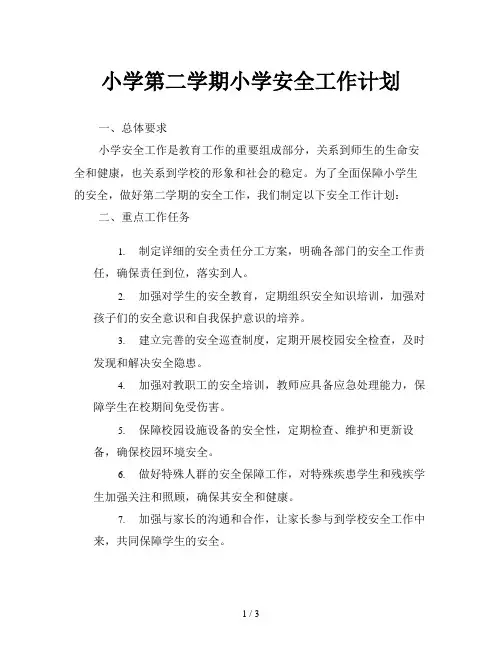 小学第二学期小学安全工作计划

一、总体要求

小学安全工作是教育工作的重要组成部分，关系到师生的生命安全和健康，也关系到学校的形象和社会的稳定。为了全面保障小学生的安全，做好第二学期的安全工作，我们制定以下安全工作计划：

二、重点工作任务

1. 制定详细的安全责任分工方案，明确各部门的安全工作责任，确保责任到位，落实到人。

2. 加强对学生的安全教育，定期组织安全知识培训，加强对孩子们的安全意识和自我保护意识的培养。

3. 建立完善的安全巡查制度，定期开展校园安全检查，及时发现和解决安全隐患。

4. 加强对教职工的安全培训，教师应具备应急处理能力，保障学生在校期间免受伤害。

5. 保障校园设施设备的安全性，定期检查、维护和更新设备，确保校园环境安全。

6. 做好特殊人群的安全保障工作，对特殊疾患学生和残疾学生加强关注和照顾，确保其安全和健康。

7. 加强与家长的沟通和合作，让家长参与到学校安全工作中来，共同保障学生的安全。

1 / 3